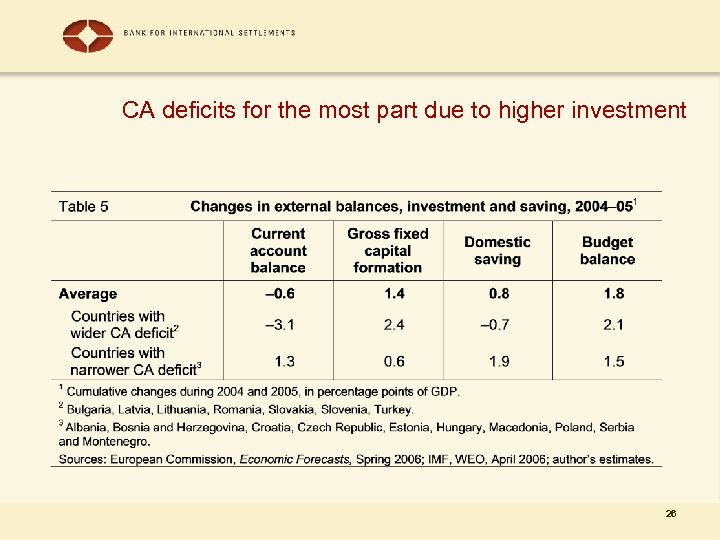 BANK FOR INTERNATIONAL SETTLEMENTS

CA deficits for the most part due to higher investment

Table 5 Changes in external balances, investment and saving, 2004–05$^1$

| | Current account balance | Gross fixed capital formation | Domestic saving | Budget balance |
|---|---|---|---|---|
| Average | –0.6 | 1.4 | 0.8 | 1.8 |
| Countries with wider CA deficit$^2$ | –3.1 | 2.4 | –0.7 | 2.1 |
| Countries with narrower CA deficit$^3$ | 1.3 | 0.6 | 1.9 | 1.5 |

$^1$ Cumulative changes during 2004 and 2005, in percentage points of GDP.
$^2$ Bulgaria, Latvia, Lithuania, Romania, Slovakia, Slovenia, Turkey.
$^3$ Albania, Bosnia and Herzegovina, Croatia, Czech Republic, Estonia, Hungary, Macedonia, Poland, Serbia and Montenegro.
Sources: European Commission, Economic Forecasts, Spring 2006; IMF, WEO, April 2006; author's estimates.

26